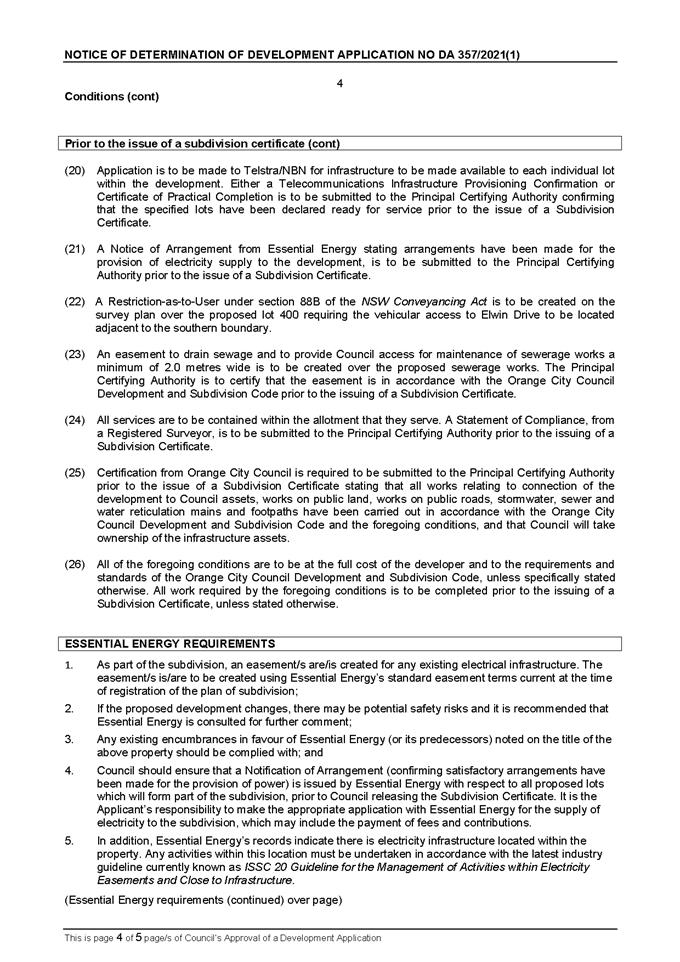 NOTICE OF DETERMINATION OF DEVELOPMENT APPLICATION NO DA 357/2021(1)

4

Conditions (cont)

Prior to the issue of a subdivision certificate (cont)

(20) Application is to be made to Telstra/NBN for infrastructure to be made available to each individual lot within the development. Either a Telecommunications Infrastructure Provisioning Confirmation or Certificate of Practical Completion is to be submitted to the Principal Certifying Authority confirming that the specified lots have been declared ready for service prior to the issue of a Subdivision Certificate.

(21) A Notice of Arrangement from Essential Energy stating arrangements have been made for the provision of electricity supply to the development, is to be submitted to the Principal Certifying Authority prior to the issue of a Subdivision Certificate.

(22) A Restriction-as-to-User under section 88B of the NSW Conveyancing Act is to be created on the survey plan over the proposed lot 400 requiring the vehicular access to Elwin Drive to be located adjacent to the southern boundary.

(23) An easement to drain sewage and to provide Council access for maintenance of sewerage works a minimum of 2.0 metres wide is to be created over the proposed sewerage works. The Principal Certifying Authority is to certify that the easement is in accordance with the Orange City Council Development and Subdivision Code prior to the issuing of a Subdivision Certificate.

(24) All services are to be contained within the allotment that they serve. A Statement of Compliance, from a Registered Surveyor, is to be submitted to the Principal Certifying Authority prior to the issuing of a Subdivision Certificate.

(25) Certification from Orange City Council is required to be submitted to the Principal Certifying Authority prior to the issue of a Subdivision Certificate stating that all works relating to connection of the development to Council assets, works on public land, works on public roads, stormwater, sewer and water reticulation mains and footpaths have been carried out in accordance with the Orange City Council Development and Subdivision Code and the foregoing conditions, and that Council will take ownership of the infrastructure assets.

(26) All of the foregoing conditions are to be at the full cost of the developer and to the requirements and standards of the Orange City Council Development and Subdivision Code, unless specifically stated otherwise. All work required by the foregoing conditions is to be completed prior to the issuing of a Subdivision Certificate, unless stated otherwise.

ESSENTIAL ENERGY REQUIREMENTS

1. As part of the subdivision, an easement/s are/is created for any existing electrical infrastructure. The easement/s is/are to be created using Essential Energy's standard easement terms current at the time of registration of the plan of subdivision;

2. If the proposed development changes, there may be potential safety risks and it is recommended that Essential Energy is consulted for further comment;

3. Any existing encumbrances in favour of Essential Energy (or its predecessors) noted on the title of the above property should be complied with; and

4. Council should ensure that a Notification of Arrangement (confirming satisfactory arrangements have been made for the provision of power) is issued by Essential Energy with respect to all proposed lots which will form part of the subdivision, prior to Council releasing the Subdivision Certificate. It is the Applicant's responsibility to make the appropriate application with Essential Energy for the supply of electricity to the subdivision, which may include the payment of fees and contributions.

5. In addition, Essential Energy's records indicate there is electricity infrastructure located within the property. Any activities within this location must be undertaken in accordance with the latest industry guideline currently known as ISSC 20 Guideline for the Management of Activities within Electricity Easements and Close to Infrastructure.

(Essential Energy requirements (continued) over page)

This is page 4 of 5 page/s of Council's Approval of a Development Application